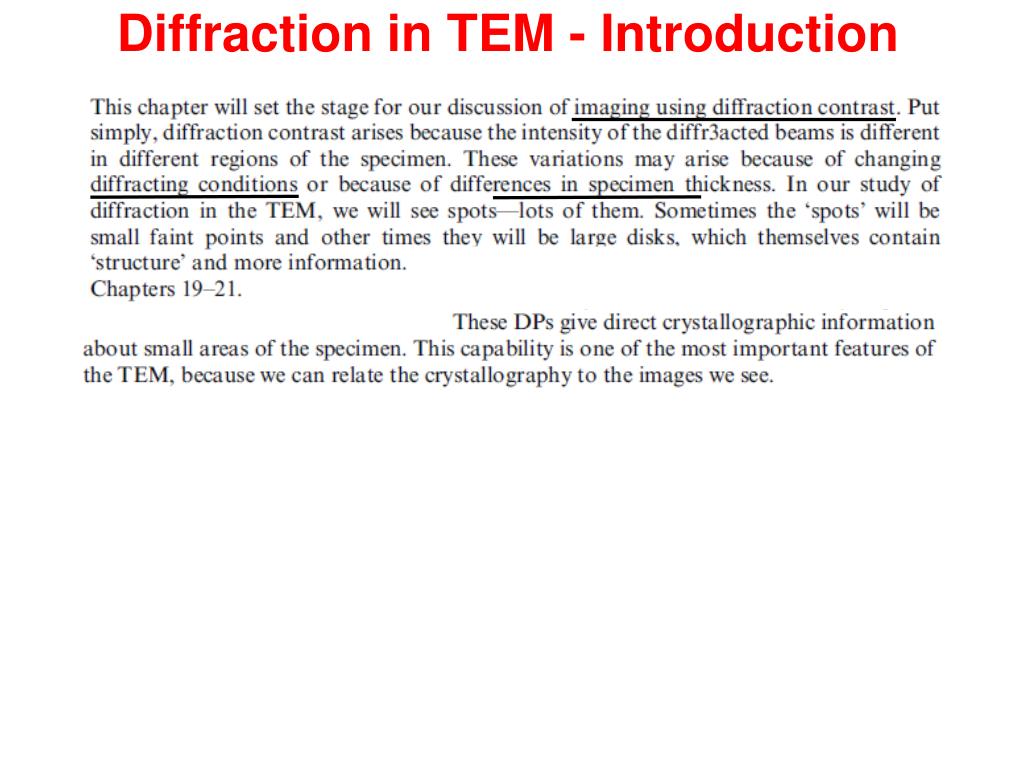 Diffraction in TEM - Introduction

This chapter will set the stage for our discussion of imaging using diffraction contrast. Put simply, diffraction contrast arises because the intensity of the diffr3acted beams is different in different regions of the specimen. These variations may arise because of changing diffracting conditions or because of differences in specimen thickness. In our study of diffraction in the TEM, we will see spots—lots of them. Sometimes the 'spots' will be small faint points and other times they will be large disks, which themselves contain 'structure' and more information.
Chapters 19–21.

These DPs give direct crystallographic information about small areas of the specimen. This capability is one of the most important features of the TEM, because we can relate the crystallography to the images we see.